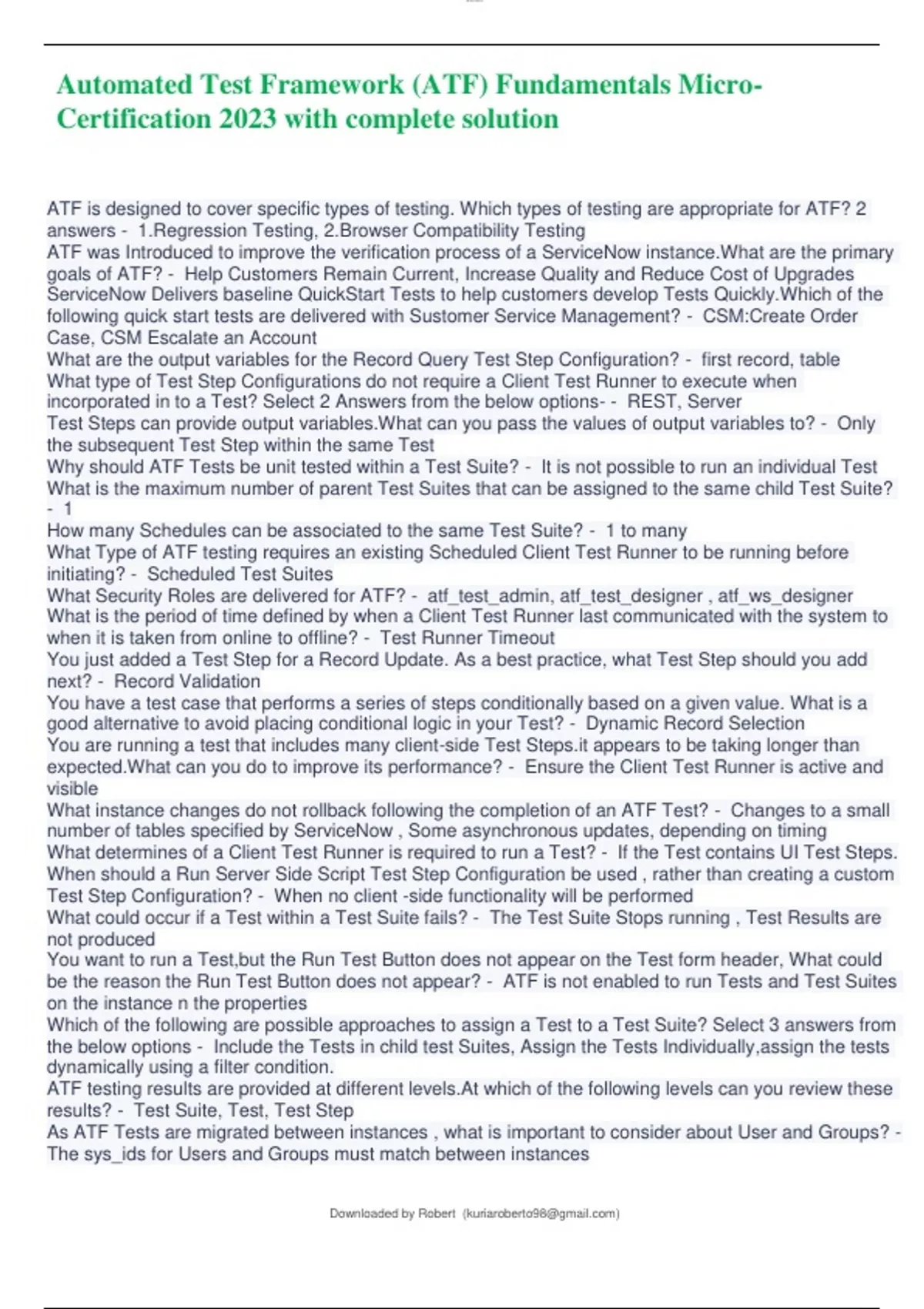 Automated Test Framework (ATF) Fundamentals Micro-Certification 2023 with complete solution

ATF is designed to cover specific types of testing. Which types of testing are appropriate for ATF? 2 answers - 1.Regression Testing, 2.Browser Compatibility Testing
ATF was Introduced to improve the verification process of a ServiceNow instance.What are the primary goals of ATF? - Help Customers Remain Current, Increase Quality and Reduce Cost of Upgrades
ServiceNow Delivers baseline QuickStart Tests to help customers develop Tests Quickly.Which of the following quick start tests are delivered with Sustomer Service Management? - CSM:Create Order Case, CSM Escalate an Account
What are the output variables for the Record Query Test Step Configuration? - first record, table
What type of Test Step Configurations do not require a Client Test Runner to execute when incorporated in to a Test? Select 2 Answers from the below options- - REST, Server
Test Steps can provide output variables.What can you pass the values of output variables to? - Only the subsequent Test Step within the same Test
Why should ATF Tests be unit tested within a Test Suite? - It is not possible to run an individual Test
What is the maximum number of parent Test Suites that can be assigned to the same child Test Suite? - 1
How many Schedules can be associated to the same Test Suite? - 1 to many
What Type of ATF testing requires an existing Scheduled Client Test Runner to be running before initiating? - Scheduled Test Suites
What Security Roles are delivered for ATF? - atf_test_admin, atf_test_designer , atf_ws_designer
What is the period of time defined by when a Client Test Runner last communicated with the system to when it is taken from online to offline? - Test Runner Timeout
You just added a Test Step for a Record Update. As a best practice, what Test Step should you add next? - Record Validation
You have a test case that performs a series of steps conditionally based on a given value. What is a good alternative to avoid placing conditional logic in your Test? - Dynamic Record Selection
You are running a test that includes many client-side Test Steps.it appears to be taking longer than expected.What can you do to improve its performance? - Ensure the Client Test Runner is active and visible
What instance changes do not rollback following the completion of an ATF Test? - Changes to a small number of tables specified by ServiceNow , Some asynchronous updates, depending on timing
What determines of a Client Test Runner is required to run a Test? - If the Test contains UI Test Steps.
When should a Run Server Side Script Test Step Configuration be used , rather than creating a custom Test Step Configuration? - When no client -side functionality will be performed
What could occur if a Test within a Test Suite fails? - The Test Suite Stops running , Test Results are not produced
You want to run a Test,but the Run Test Button does not appear on the Test form header, What could be the reason the Run Test Button does not appear? - ATF is not enabled to run Tests and Test Suites on the instance n the properties
Which of the following are possible approaches to assign a Test to a Test Suite? Select 3 answers from the below options - Include the Tests in child test Suites, Assign the Tests Individually,assign the tests dynamically using a filter condition.
ATF testing results are provided at different levels.At which of the following levels can you review these results? - Test Suite, Test, Test Step
As ATF Tests are migrated between instances , what is important to consider about User and Groups? - The sys_ids for Users and Groups must match between instances

Downloaded by Robert (kuriaroberto98@gmail.com)